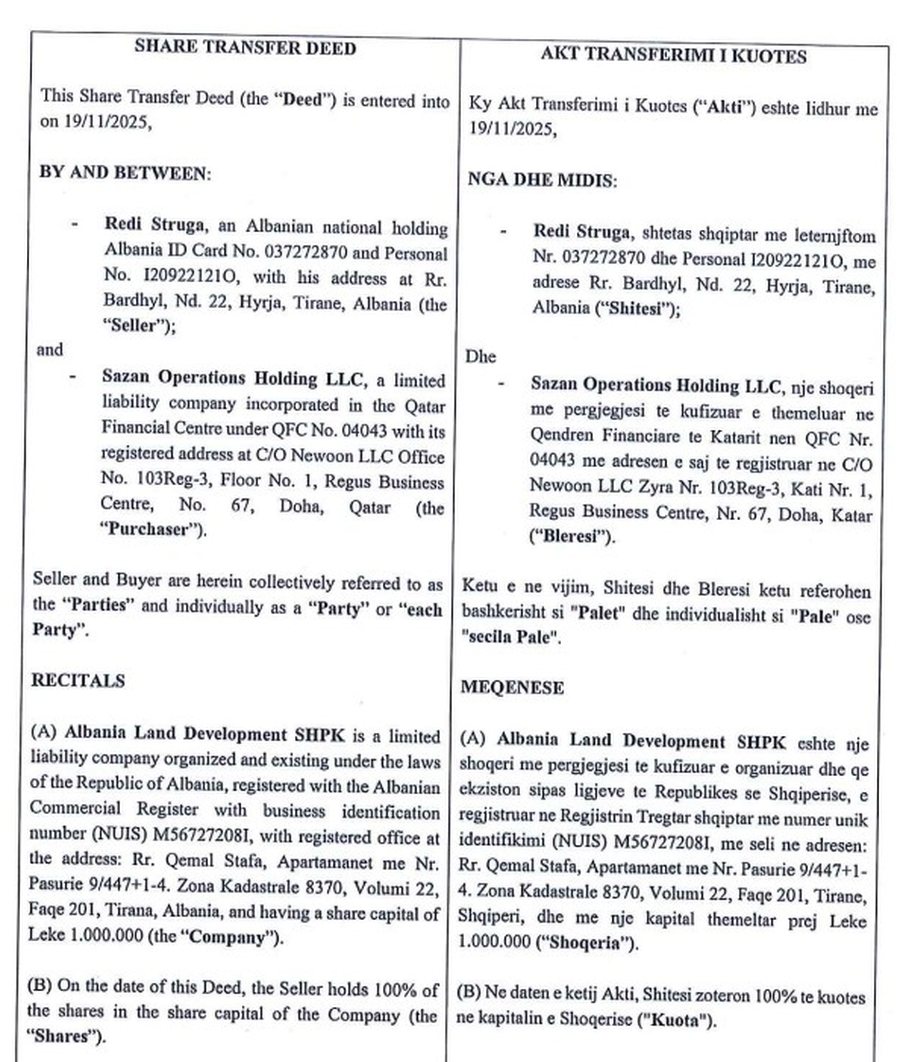 SHARE TRANSFER DEED

This Share Transfer Deed (the "Deed") is entered into on 19/11/2025,

BY AND BETWEEN:

- Redi Struga, an Albanian national holding Albania ID Card No. 037272870 and Personal No. I20922121O, with his address at Rr. Bardhyl, Nd. 22, Hyrja, Tirane, Albania (the "Seller");

and

- Sazan Operations Holding LLC, a limited liability company incorporated in the Qatar Financial Centre under QFC No. 04043 with its registered address at C/O Newoon LLC Office No. 103Reg-3, Floor No. 1, Regus Business Centre, No. 67, Doha, Qatar (the "Purchaser").

Seller and Buyer are herein collectively referred to as the "Parties" and individually as a "Party" or "each Party".

RECITALS

(A) Albania Land Development SHPK is a limited liability company organized and existing under the laws of the Republic of Albania, registered with the Albanian Commercial Register with business identification number (NUIS) M56727208I, with registered office at the address: Rr. Qemal Stafa, Apartamanet me Nr. Pasurie 9/447+1-4. Zona Kadastrale 8370, Volumi 22, Faqe 201, Tirana, Albania, and having a share capital of Leke 1.000.000 (the "Company").

(B) On the date of this Deed, the Seller holds 100% of the shares in the share capital of the Company (the "Shares").

AKT TRANSFERIMI I KUOTES

Ky Akt Transferimi i Kuotes ("Akti") eshte lidhur me 19/11/2025,

NGA DHE MIDIS:

- Redi Struga, shtetas shqiptar me leternjftom Nr. 037272870 dhe Personal I20922121O, me adrese Rr. Bardhyl, Nd. 22, Hyrja, Tirane, Albania ("Shitesi");

Dhe

- Sazan Operations Holding LLC, nje shoqeri me pergjegjesi te kufizuar e themeluar ne Qendren Financiare te Katarit nen QFC Nr. 04043 me adresen e saj te regjistruar ne C/O Newoon LLC Zyra Nr. 103Reg-3, Kati Nr. 1, Regus Business Centre, Nr. 67, Doha, Katar ("Bleresi").

Ketu e ne vijim, Shitesi dhe Bleresi ketu referohen bashkerisht si "Palet" dhe individualisht si "Pale" ose "secila Pale".

MEQENESE

(A) Albania Land Development SHPK eshte nje shoqeri me pergjegjesi te kufizuar e organizuar dhe qe ekziston sipas ligjeve te Republikes se Shqiperise, e regjistruar ne Regjistrin Tregtar shqiptar me numer unik identifikimi (NUIS) M56727208I, me seli ne adresen: Rr. Qemal Stafa, Apartamanet me Nr. Pasurie 9/447+1-4. Zona Kadastrale 8370, Volumi 22, Faqe 201, Tirane, Shqiperi, dhe me nje kapital themeltar prej Leke 1.000.000 ("Shoqeria").

(B) Ne daten e ketij Akti, Shitesi zoteron 100% te kuotes ne kapitalin e Shoqerise ("Kuota").